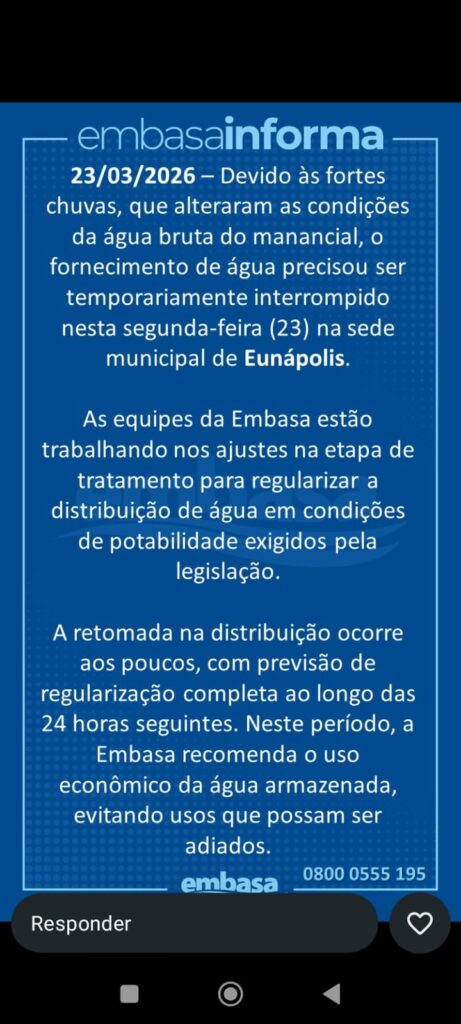 embasainforma

23/03/2026 – Devido às fortes chuvas, que alteraram as condições da água bruta do manancial, o fornecimento de água precisou ser temporariamente interrompido nesta segunda-feira (23) na sede municipal de Eunápolis.

As equipes da Embasa estão trabalhando nos ajustes na etapa de tratamento para regularizar a distribuição de água em condições de potabilidade exigidos pela legislação.

A retomada na distribuição ocorre aos poucos, com previsão de regularização completa ao longo das 24 horas seguintes. Neste período, a Embasa recomenda o uso econômico da água armazenada, evitando usos que possam ser adiados.

embasa 0800 0555 195

Responder